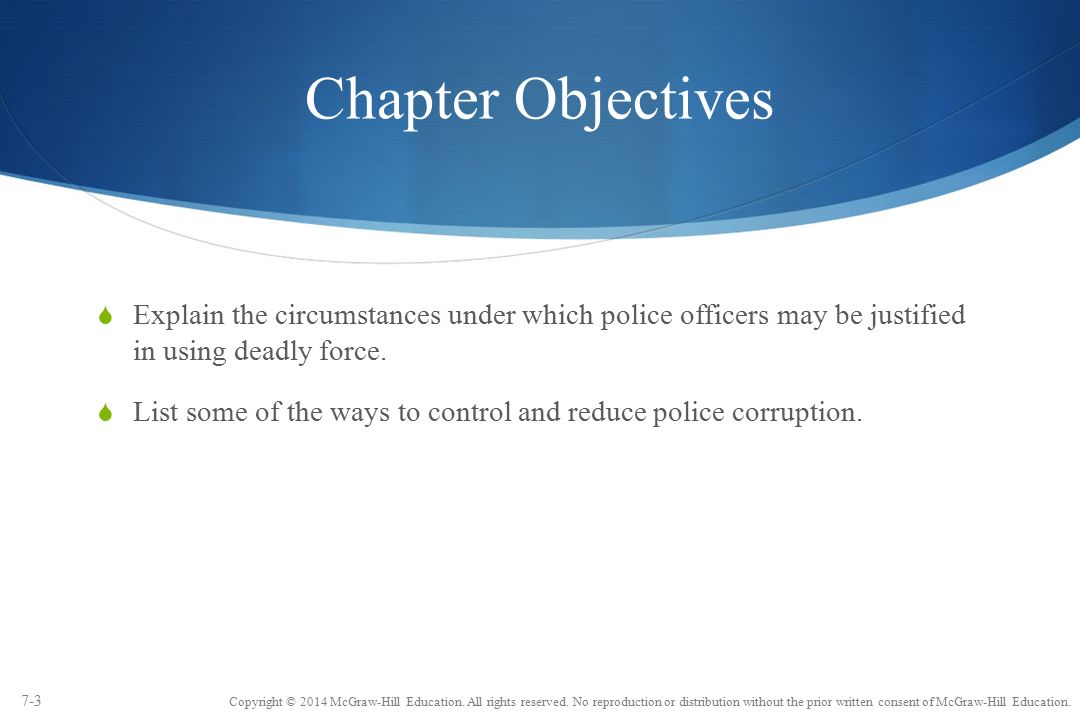 Chapter Objectives

Explain the circumstances under which police officers may be justified in using deadly force.

List some of the ways to control and reduce police corruption.

7-3

Copyright © 2014 McGraw-Hill Education. All rights reserved. No reproduction or distribution without the prior written consent of McGraw-Hill Education.